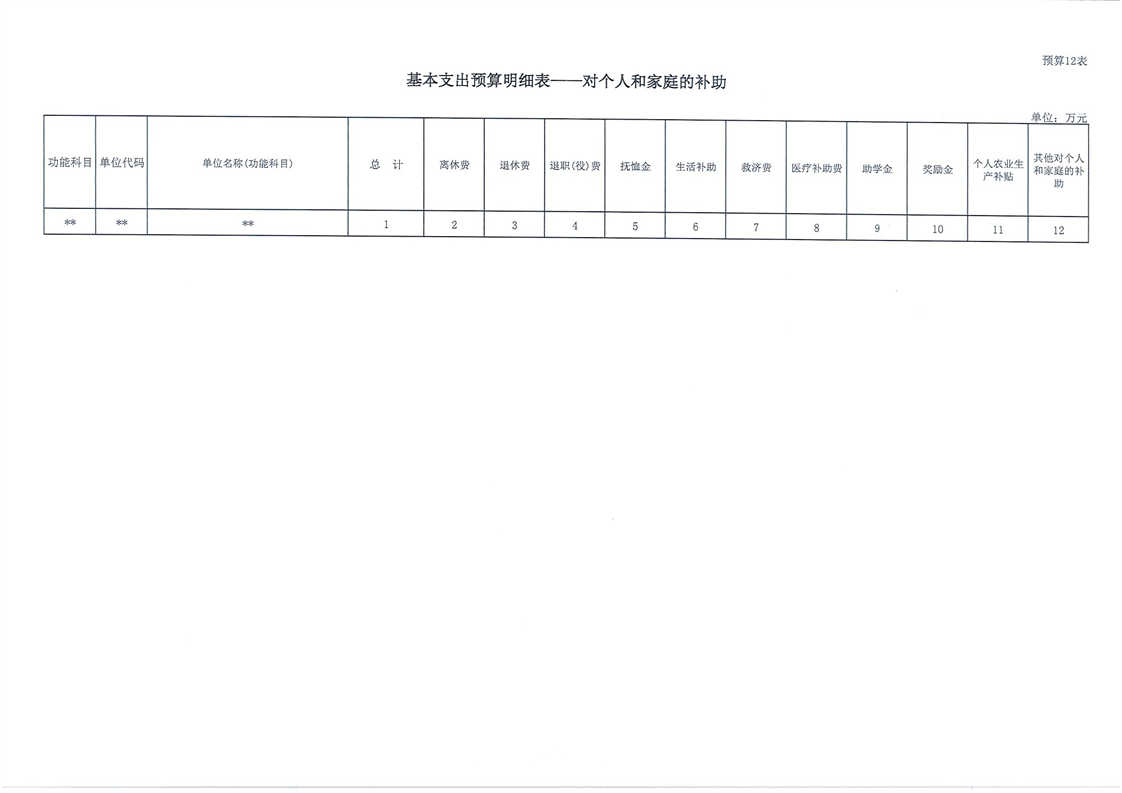 预算12表

基本支出预算明细表——对个人和家庭的补助

单位：万元

| 功能科目 | 单位代码 | 单位名称(功能科目) | 总 计 | 离休费 | 退休费 | 退职(役)费 | 抚恤金 | 生活补助 | 救济费 | 医疗补助费 | 助学金 | 奖励金 | 个人农业生产补贴 | 其他对个人和家庭的补助 |
|---|---|---|---|---|---|---|---|---|---|---|---|---|---|---|
| ** | ** | ** | 1 | 2 | 3 | 4 | 5 | 6 | 7 | 8 | 9 | 10 | 11 | 12 |